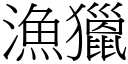 漁獵